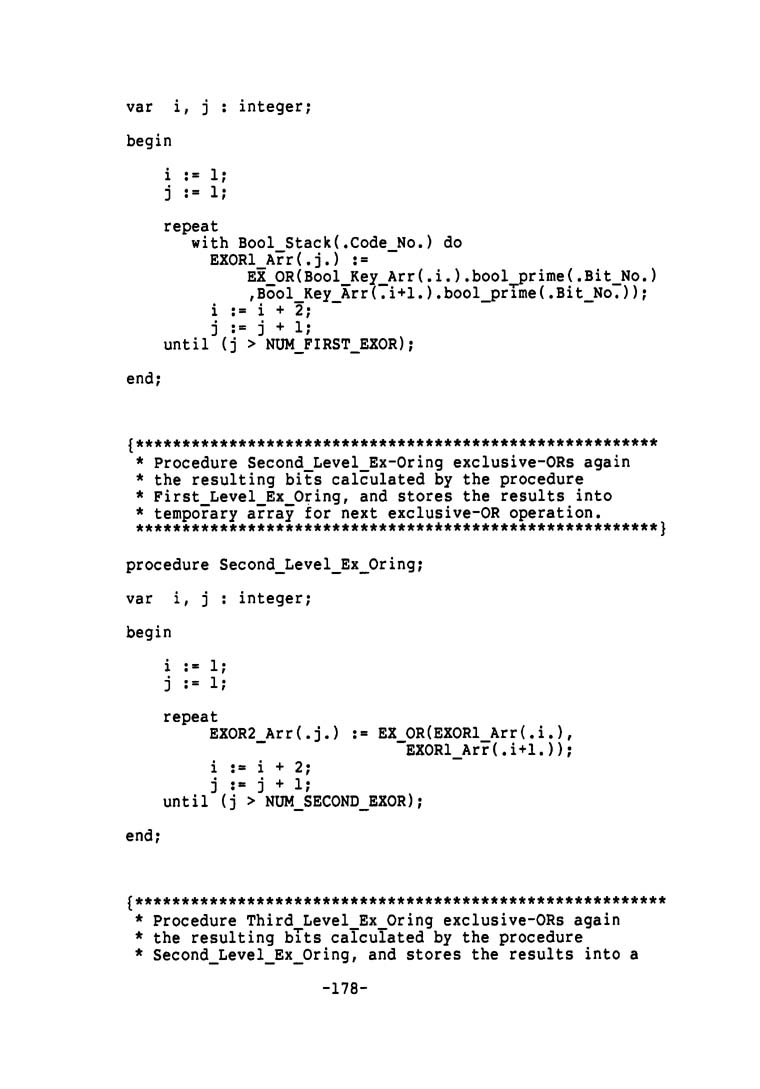 var  i, j : integer;

begin

    i := 1;
    j := 1;

    repeat
       with Bool_Stack(.Code_No.) do
         EXOR1_Arr(.j.) :=
             EX_OR(Bool_Key_Arr(.i.).bool_prime(.Bit_No.)
             ,Bool_Key_Arr(.i+1.).bool_prime(.Bit_No.));
         i := i + 2;
         j := j + 1;
    until (j > NUM_FIRST_EXOR);

end;

{*********************************************************
 * Procedure Second_Level_Ex-Oring exclusive-ORs again
 * the resulting bits calculated by the procedure
 * First_Level_Ex_Oring, and stores the results into
 * temporary array for next exclusive-OR operation.
 *********************************************************}

procedure Second_Level_Ex_Oring;

var  i, j : integer;

begin

    i := 1;
    j := 1;

    repeat
         EXOR2_Arr(.j.) := EX_OR(EXOR1_Arr(.i.),
                                 EXOR1_Arr(.i+1.));
         i := i + 2;
         j := j + 1;
    until (j > NUM_SECOND_EXOR);

end;

{*********************************************************
 * Procedure Third_Level_Ex_Oring exclusive-ORs again
 * the resulting bits calculated by the procedure
 * Second_Level_Ex_Oring, and stores the results into a

-178-